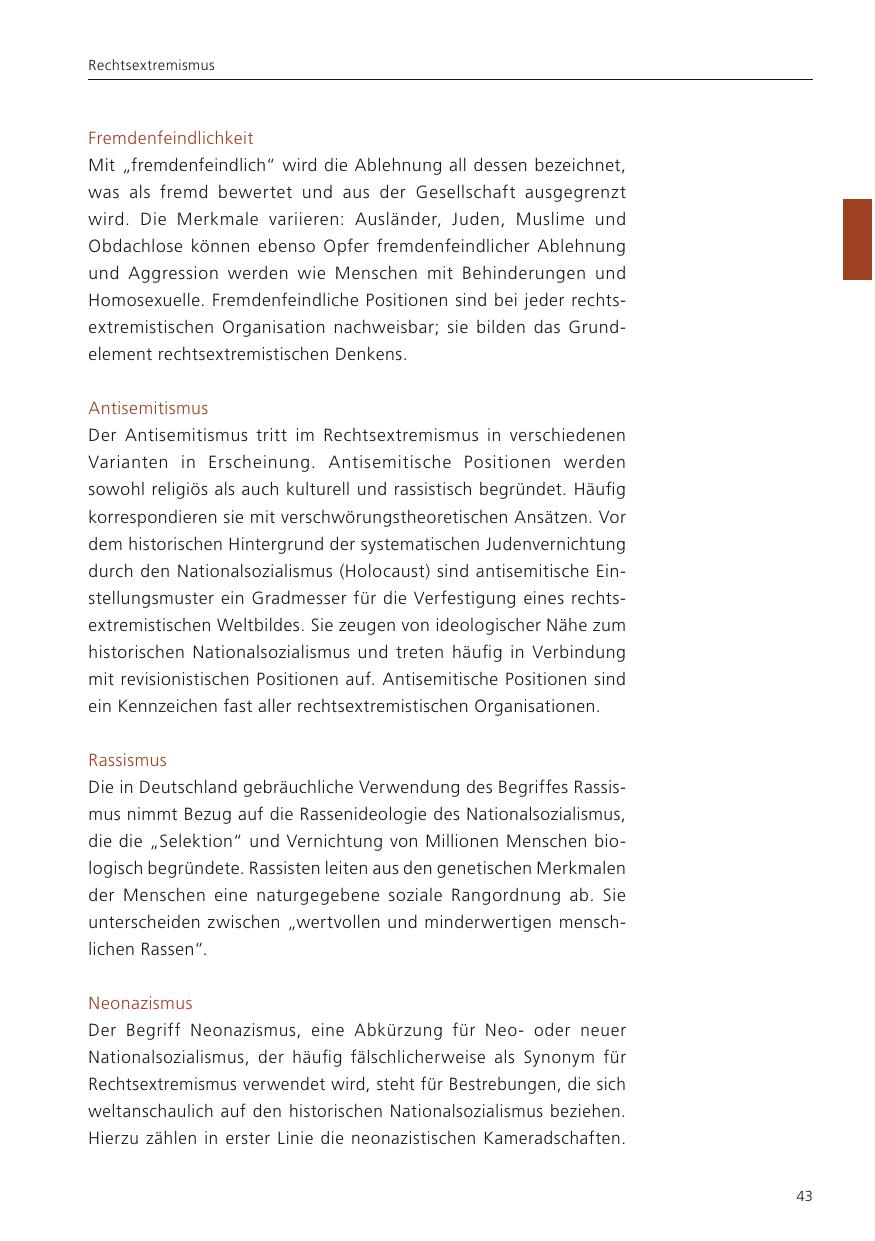 Rechtsextremismus

Fremdenfeindlichkeit
Mit „fremdenfeindlich“ wird die Ablehnung all dessen bezeichnet, was als fremd bewertet und aus der Gesellschaft ausgegrenzt wird. Die Merkmale variieren: Ausländer, Juden, Muslime und Obdachlose können ebenso Opfer fremdenfeindlicher Ablehnung und Aggression werden wie Menschen mit Behinderungen und Homosexuelle. Fremdenfeindliche Positionen sind bei jeder rechtsextremistischen Organisation nachweisbar; sie bilden das Grundelement rechtsextremistischen Denkens.

Antisemitismus
Der Antisemitismus tritt im Rechtsextremismus in verschiedenen Varianten in Erscheinung. Antisemitische Positionen werden sowohl religiös als auch kulturell und rassistisch begründet. Häufig korrespondieren sie mit verschwörungstheoretischen Ansätzen. Vor dem historischen Hintergrund der systematischen Judenvernichtung durch den Nationalsozialismus (Holocaust) sind antisemitische Einstellungsmuster ein Gradmesser für die Verfestigung eines rechtsextremistischen Weltbildes. Sie zeugen von ideologischer Nähe zum historischen Nationalsozialismus und treten häufig in Verbindung mit revisionistischen Positionen auf. Antisemitische Positionen sind ein Kennzeichen fast aller rechtsextremistischen Organisationen.

Rassismus
Die in Deutschland gebräuchliche Verwendung des Begriffes Rassismus nimmt Bezug auf die Rassenideologie des Nationalsozialismus, die die „Selektion“ und Vernichtung von Millionen Menschen biologisch begründete. Rassisten leiten aus den genetischen Merkmalen der Menschen eine naturgegebene soziale Rangordnung ab. Sie unterscheiden zwischen „wertvollen und minderwertigen menschlichen Rassen“.

Neonazismus
Der Begriff Neonazismus, eine Abkürzung für Neo- oder neuer Nationalsozialismus, der häufig fälschlicherweise als Synonym für Rechtsextremismus verwendet wird, steht für Bestrebungen, die sich weltanschaulich auf den historischen Nationalsozialismus beziehen. Hierzu zählen in erster Linie die neonazistischen Kameradschaften.

43